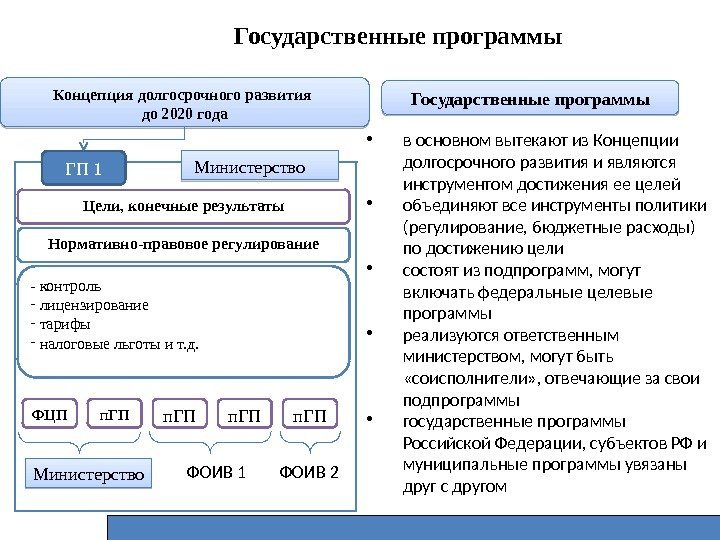 Государственные программы

Концепция долгосрочного развития до 2020 года

ГП 1

Министерство

Цели, конечные результаты

Нормативно-правовое регулирование

- контроль
- лицензирование
- тарифы
- налоговые льготы и т.д.

ФЦП

пГП

пГП

пГП

пГП

Министерство

ФОИВ 1

ФОИВ 2

Государственные программы

• в основном вытекают из Концепции долгосрочного развития и являются инструментом достижения ее целей
• объединяют все инструменты политики (регулирование, бюджетные расходы) по достижению цели
• состоят из подпрограмм, могут включать федеральные целевые программы
• реализуются ответственным министерством, могут быть «соисполнители», отвечающие за свои подпрограммы
• государственные программы Российской Федерации, субъектов РФ и муниципальные программы увязаны друг с другом